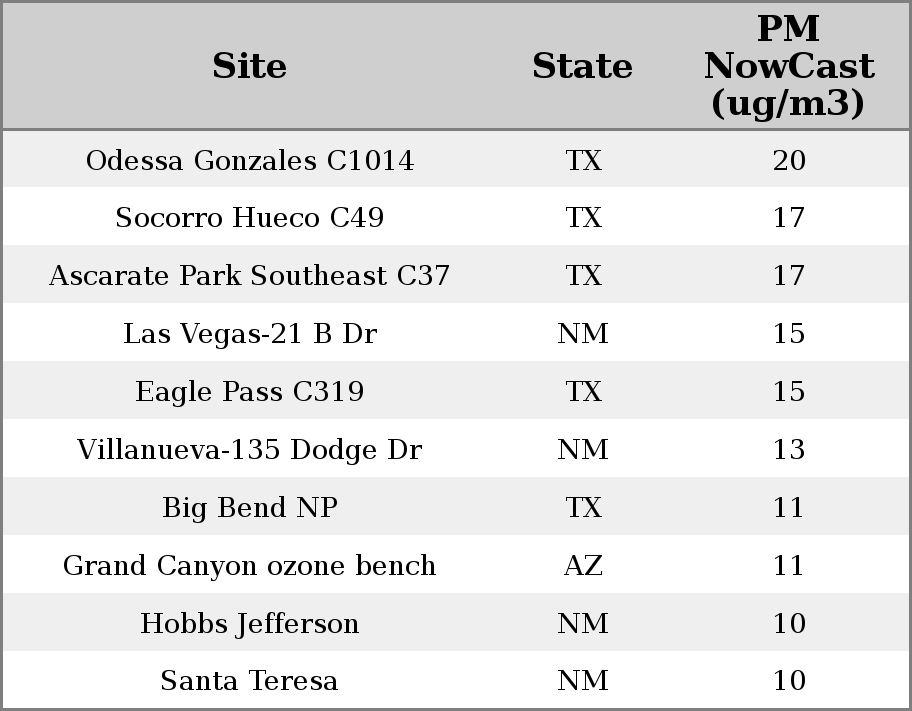 | Site | State | PM NowCast (ug/m3) |
|---|---|---|
| Odessa Gonzales C1014 | TX | 20 |
| Socorro Hueco C49 | TX | 17 |
| Ascarate Park Southeast C37 | TX | 17 |
| Las Vegas-21 B Dr | NM | 15 |
| Eagle Pass C319 | TX | 15 |
| Villanueva-135 Dodge Dr | NM | 13 |
| Big Bend NP | TX | 11 |
| Grand Canyon ozone bench | AZ | 11 |
| Hobbs Jefferson | NM | 10 |
| Santa Teresa | NM | 10 |